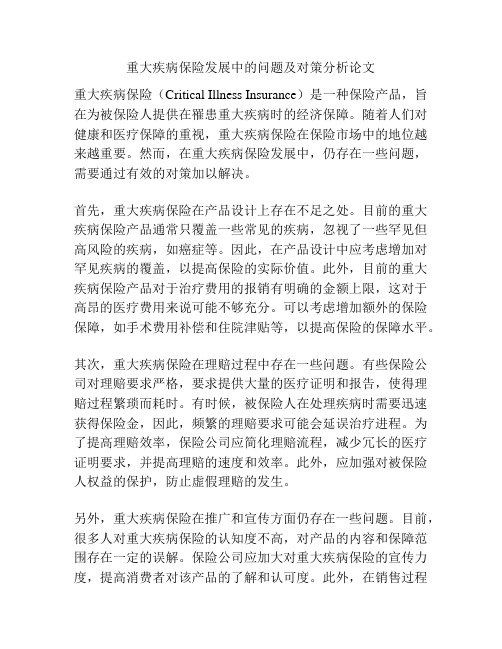 重大疾病保险发展中的问题及对策分析论文

重大疾病保险（Critical Illness Insurance）是一种保险产品，旨在为被保险人提供在罹患重大疾病时的经济保障。随着人们对健康和医疗保障的重视，重大疾病保险在保险市场中的地位越来越重要。然而，在重大疾病保险发展中，仍存在一些问题，需要通过有效的对策加以解决。

首先，重大疾病保险在产品设计上存在不足之处。目前的重大疾病保险产品通常只覆盖一些常见的疾病，忽视了一些罕见但高风险的疾病，如癌症等。因此，在产品设计中应考虑增加对罕见疾病的覆盖，以提高保险的实际价值。此外，目前的重大疾病保险产品对于治疗费用的报销有明确的金额上限，这对于高昂的医疗费用来说可能不够充分。可以考虑增加额外的保险保障，如手术费用补偿和住院津贴等，以提高保险的保障水平。

其次，重大疾病保险在理赔过程中存在一些问题。有些保险公司对理赔要求严格，要求提供大量的医疗证明和报告，使得理赔过程繁琐而耗时。有时候，被保险人在处理疾病时需要迅速获得保险金，因此，频繁的理赔要求可能会延误治疗进程。为了提高理赔效率，保险公司应简化理赔流程，减少冗长的医疗证明要求，并提高理赔的速度和效率。此外，应加强对被保险人权益的保护，防止虚假理赔的发生。

另外，重大疾病保险在推广和宣传方面仍存在一些问题。目前，很多人对重大疾病保险的认知度不高，对产品的内容和保障范围存在一定的误解。保险公司应加大对重大疾病保险的宣传力度，提高消费者对该产品的了解和认可度。此外，在销售过程